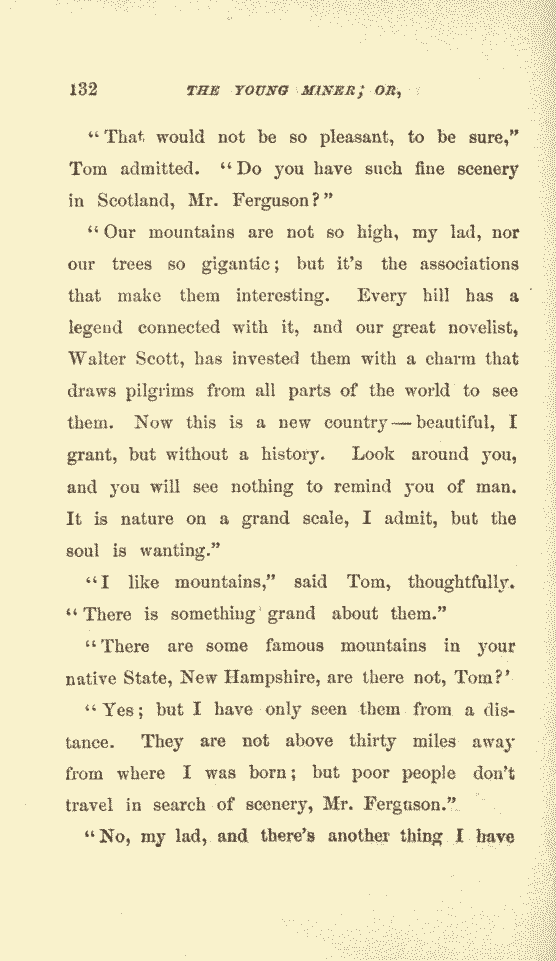 132 THE YOUNG MINER; OR,

"That would not be so pleasant, to be sure," Tom admitted. "Do you have such fine scenery in Scotland, Mr. Ferguson?"

"Our mountains are not so high, my lad, nor our trees so gigantic; but it's the associations that make them interesting. Every hill has a legend connected with it, and our great novelist, Walter Scott, has invested them with a charm that draws pilgrims from all parts of the world to see them. Now this is a new country — beautiful, I grant, but without a history. Look around you, and you will see nothing to remind you of man. It is nature on a grand scale, I admit, but the soul is wanting."

"I like mountains," said Tom, thoughtfully. "There is something grand about them."

"There are some famous mountains in your native State, New Hampshire, are there not, Tom?'

"Yes; but I have only seen them from a distance. They are not above thirty miles away from where I was born; but poor people don't travel in search of scenery, Mr. Ferguson."

"No, my lad, and there's another thing I have